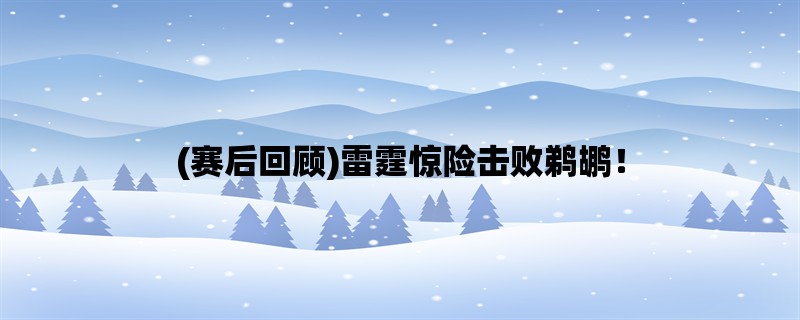 (赛后回顾)雷霆惊险击败鹈鹕！